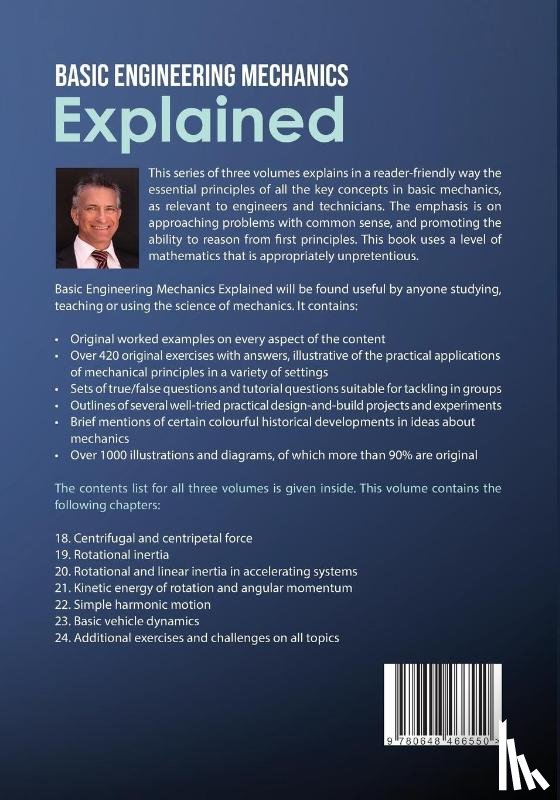 BASIC ENGINEERING MECHANICS
Explained

This series of three volumes explains in a reader-friendly way the essential principles of all the key concepts in basic mechanics, as relevant to engineers and technicians. The emphasis is on approaching problems with common sense, and promoting the ability to reason from first principles. This book uses a level of mathematics that is appropriately unpretentious.

Basic Engineering Mechanics Explained will be found useful by anyone studying, teaching or using the science of mechanics. It contains:

• Original worked examples on every aspect of the content
• Over 420 original exercises with answers, illustrative of the practical applications of mechanical principles in a variety of settings
• Sets of true/false questions and tutorial questions suitable for tackling in groups
• Outlines of several well-tried practical design-and-build projects and experiments
• Brief mentions of certain colourful historical developments in ideas about mechanics
• Over 1000 illustrations and diagrams, of which more than 90% are original

The contents list for all three volumes is given inside. This volume contains the following chapters:

18. Centrifugal and centripetal force
19. Rotational inertia
20. Rotational and linear inertia in accelerating systems
21. Kinetic energy of rotation and angular momentum
22. Simple harmonic motion
23. Basic vehicle dynamics
24. Additional exercises and challenges on all topics

9 780648 466550